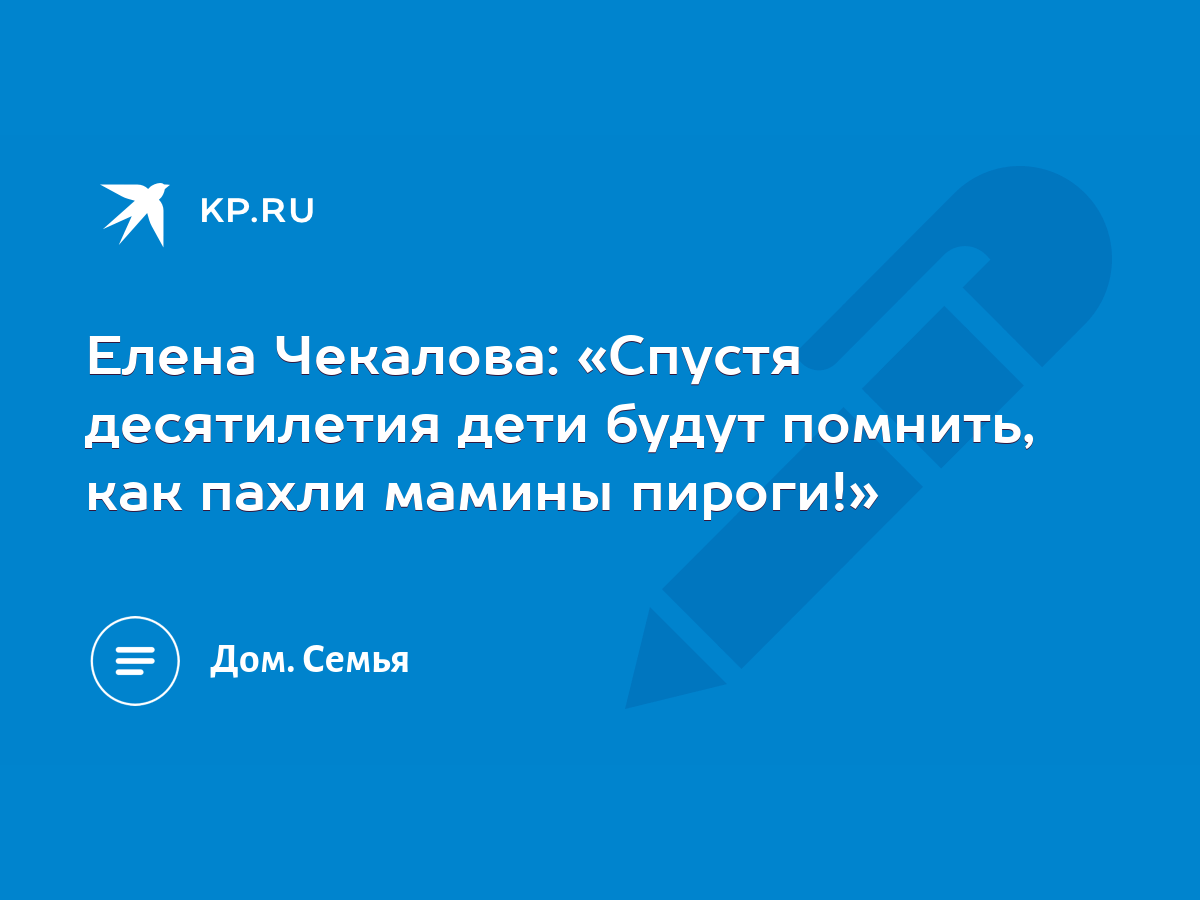 KP.RU

Елена Чекалова: «Спустя десятилетия дети будут помнить, как пахли мамины пироги!»

Дом. Семья